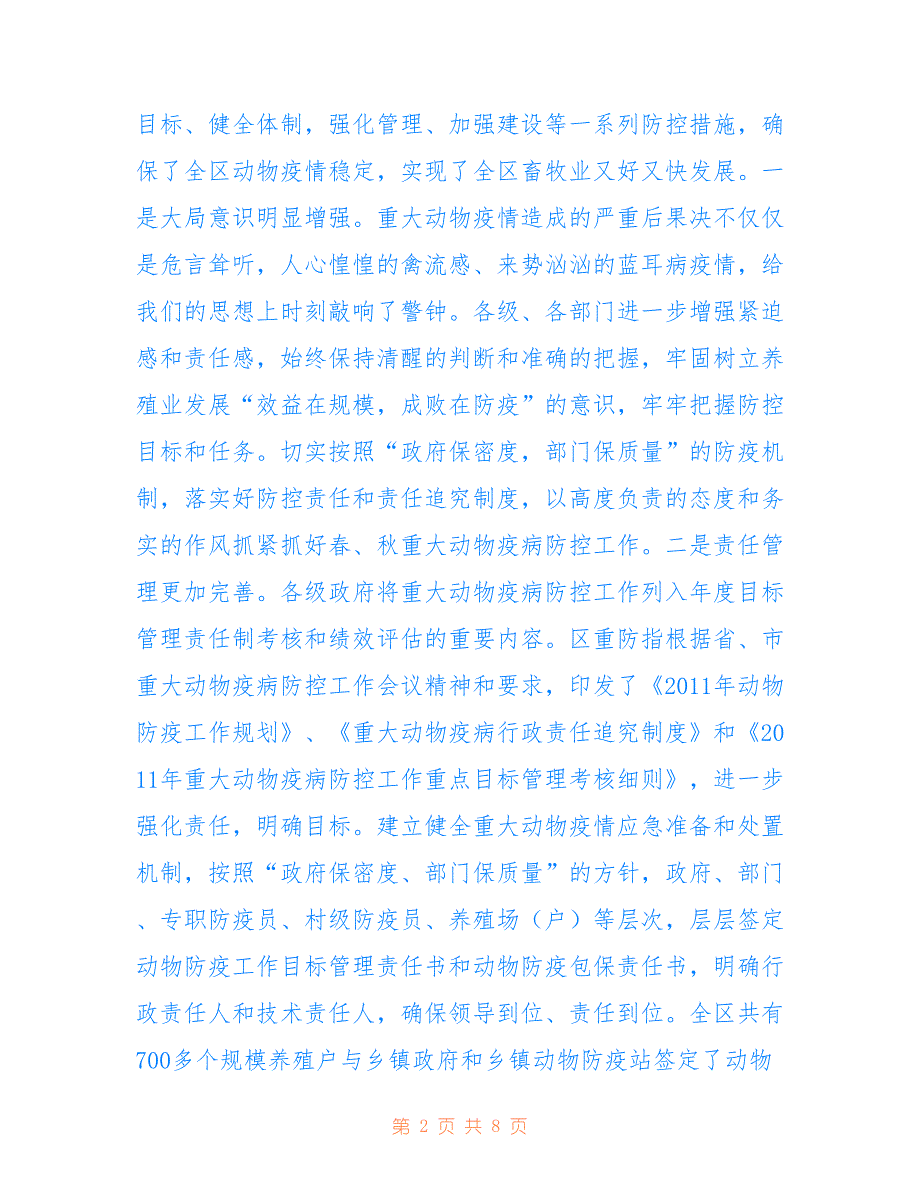 目标、健全体制，强化管理、加强建设等一系列防控措施，确保了全区动物疫情稳定，实现了全区畜牧业又好又快发展。一是大局意识明显增强。重大动物疫情造成的严重后果决不仅仅是危言耸听，人心惶惶的禽流感、来势汹汹的蓝耳病疫情，给我们的思想上时刻敲响了警钟。各级、各部门进一步增强紧迫感和责任感，始终保持清醒的判断和准确的把握，牢固树立养殖业发展“效益在规模，成败在防疫”的意识，牢牢把握防控目标和任务。切实按照“政府保密度，部门保质量”的防疫机制，落实好防控责任和责任追究制度，以高度负责的态度和务实的作风抓紧抓好春、秋重大动物疫病防控工作。二是责任管理更加完善。各级政府将重大动物疫病防控工作列入年度目标管理责任制考核和绩效评估的重要内容。区重防指根据省、市重大动物疫病防控工作会议精神和要求，印发了《2011年动物防疫工作规划》、《重大动物疫病行政责任追究制度》和《2011年重大动物疫病防控工作重点目标管理考核细则》，进一步强化责任，明确目标。建立健全重大动物疫情应急准备和处置机制，按照“政府保密度、部门保质量”的方针，政府、部门、专职防疫员、村级防疫员、养殖场（户）等层次，层层签定动物防疫工作目标管理责任书和动物防疫包保责任书，明确行政责任人和技术责任人，确保领导到位、责任到位。全区共有700多个规模养殖户与乡镇政府和乡镇动物防疫站签定了动物

第 2 页 共 8 页